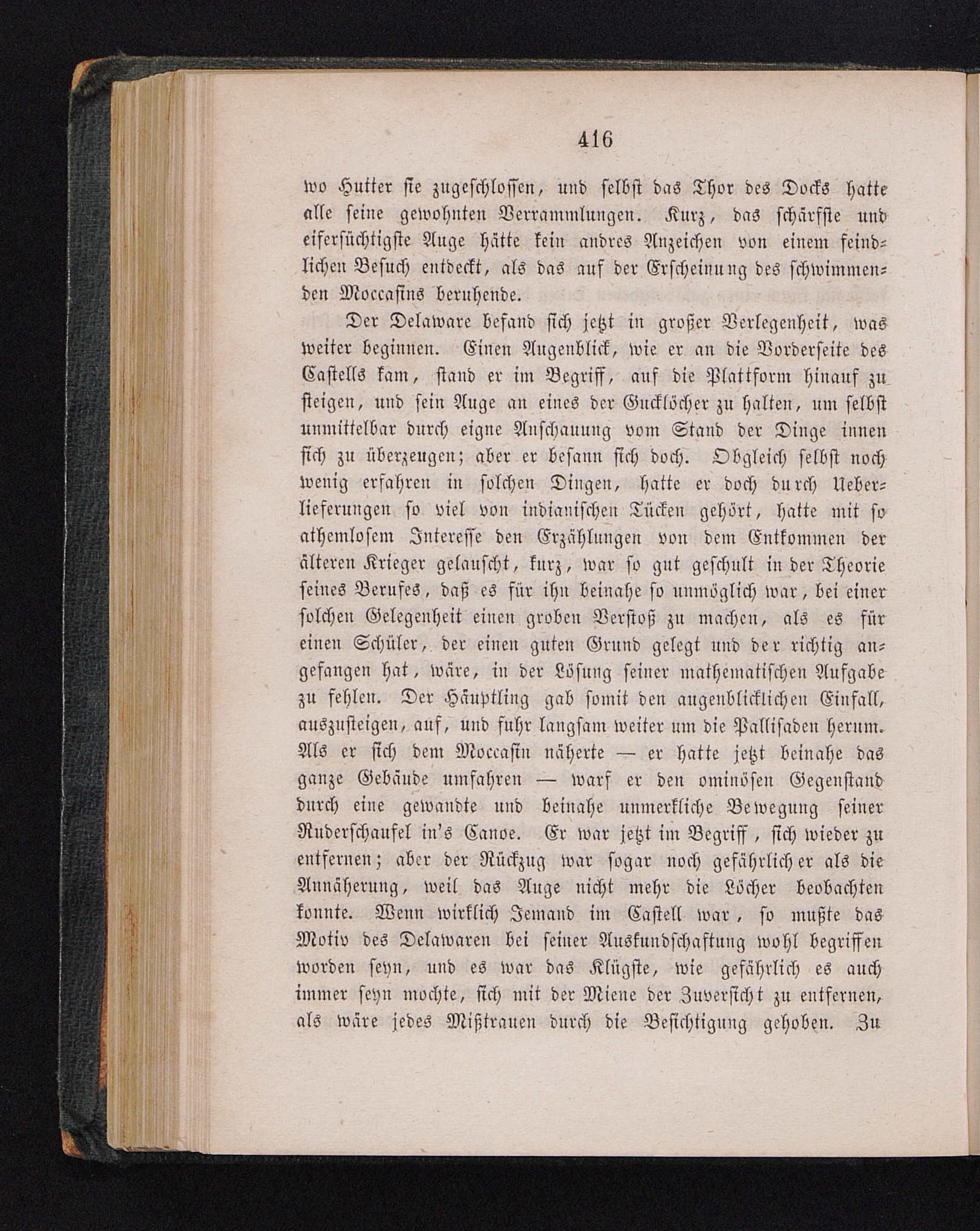 416

wo Hutter sie zugeschlossen, und selbst das Thor des Docks hatte alle seine gewohnten Verrammlungen. Kurz, das schärfste und eifersüchtigste Auge hätte kein andres Anzeichen von einem feindlichen Besuch entdeckt, als das auf der Erscheinung des schwimmenden Moccasins beruhende.

Der Delaware befand sich jetzt in großer Verlegenheit, was weiter beginnen. Einen Augenblick, wie er an die Vorderseite des Castells kam, stand er im Begriff, auf die Plattform hinauf zu steigen, und sein Auge an eines der Gucklöcher zu halten, um selbst unmittelbar durch eigne Anschauung vom Stand der Dinge innen sich zu überzeugen; aber er besann sich doch. Obgleich selbst noch wenig erfahren in solchen Dingen, hatte er doch durch Ueberlieferungen so viel von indianischen Tücken gehört, hatte mit so athemlosem Interesse den Erzählungen von dem Entkommen der älteren Krieger gelauscht, kurz, war so gut geschult in der Theorie seines Berufes, daß es für ihn beinahe so unmöglich war, bei einer solchen Gelegenheit einen groben Verstoß zu machen, als es für einen Schüler, der einen guten Grund gelegt und der richtig angefangen hat, wäre, in der Lösung seiner mathematischen Aufgabe zu fehlen. Der Häuptling gab somit den augenblicklichen Einfall, auszusteigen, auf, und fuhr langsam weiter um die Pallisaden herum. Als er sich dem Moccasin näherte — er hatte jetzt beinahe das ganze Gebäude umfahren — warf er den ominösen Gegenstand durch eine gewandte und beinahe unmerkliche Bewegung seiner Ruderschaufel in's Canoe. Er war jetzt im Begriff, sich wieder zu entfernen; aber der Rückzug war sogar noch gefährlicher als die Annäherung, weil das Auge nicht mehr die Löcher beobachten konnte. Wenn wirklich Jemand im Castell war, so mußte das Motiv des Delawaren bei seiner Auskundschaftung wohl begriffen worden seyn, und es war das Klügste, wie gefährlich es auch immer seyn mochte, sich mit der Miene der Zuversicht zu entfernen, als wäre jedes Mißtrauen durch die Besichtigung gehoben. Zu